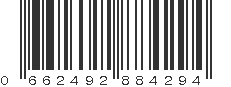 0 662492 884294